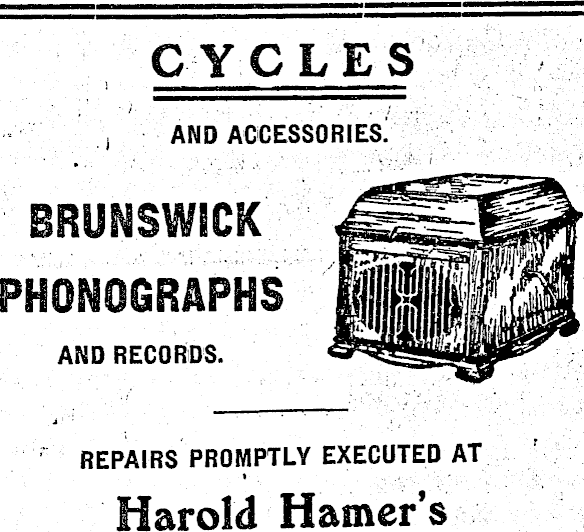 CYCLES

AND ACCESSORIES.

BRUNSWICK

PHONOGRAPHS

AND RECORDS.

REPAIRS PROMPTLY EXECUTED AT

Harold Hamer's